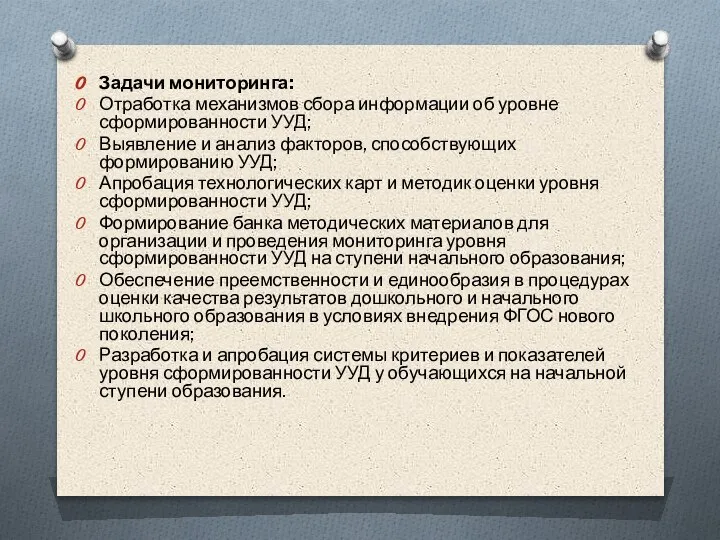 Задачи мониторинга:
Отработка механизмов сбора информации об уровне сформированности УУД;
Выявление и анализ факторов, способствующих формированию УУД;
Апробация технологических карт и методик оценки уровня сформированности УУД;
Формирование банка методических материалов для организации и проведения мониторинга уровня сформированности УУД на ступени начального образования;
Обеспечение преемственности и единообразия в процедурах оценки качества результатов дошкольного и начального школьного образования в условиях внедрения ФГОС нового поколения;
Разработка и апробация системы критериев и показателей уровня сформированности УУД у обучающихся на начальной ступени образования.